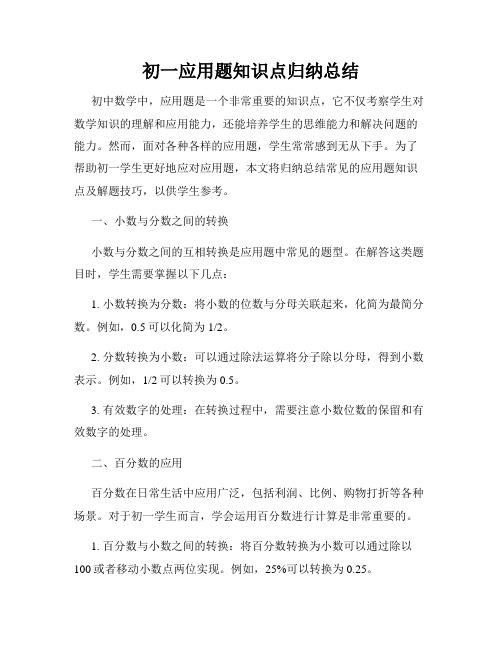 初一应用题知识点归纳总结

初中数学中，应用题是一个非常重要的知识点，它不仅考察学生对数学知识的理解和应用能力，还能培养学生的思维能力和解决问题的能力。然而，面对各种各样的应用题，学生常常感到无从下手。为了帮助初一学生更好地应对应用题，本文将归纳总结常见的应用题知识点及解题技巧，以供学生参考。

一、小数与分数之间的转换

小数与分数之间的互相转换是应用题中常见的题型。在解答这类题目时，学生需要掌握以下几点：

1. 小数转换为分数：将小数的位数与分母关联起来，化简为最简分数。例如，0.5 可以化简为 1/2。

2. 分数转换为小数：可以通过除法运算将分子除以分母，得到小数表示。例如，1/2 可以转换为 0.5。

3. 有效数字的处理：在转换过程中，需要注意小数位数的保留和有效数字的处理。

二、百分数的应用

百分数在日常生活中应用广泛，包括利润、比例、购物打折等各种场景。对于初一学生而言，学会运用百分数进行计算是非常重要的。

1. 百分数与小数之间的转换：将百分数转换为小数可以通过除以 100 或者移动小数点两位实现。例如，25%可以转换为 0.25。